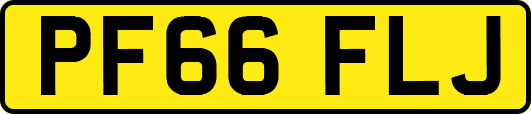 PF66 FLJ